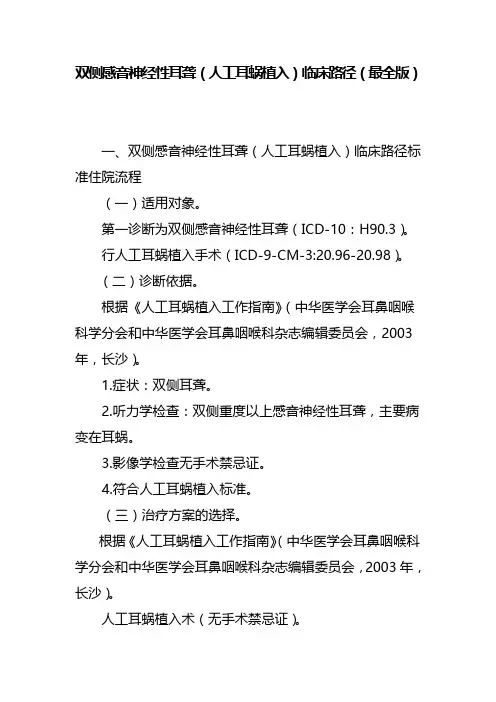 双侧感音神经性耳聋（人工耳蜗植入）临床路径（最全版）

一、双侧感音神经性耳聋（人工耳蜗植入）临床路径标准住院流程

（一）适用对象。

第一诊断为双侧感音神经性耳聋（ICD-10：H90.3）。

行人工耳蜗植入手术（ICD-9-CM-3:20.96-20.98）。

（二）诊断依据。

根据《人工耳蜗植入工作指南》（中华医学会耳鼻咽喉科学分会和中华医学会耳鼻咽喉科杂志编辑委员会，2003年，长沙）。

1.症状：双侧耳聋。

2.听力学检查：双侧重度以上感音神经性耳聋，主要病变在耳蜗。

3.影像学检查无手术禁忌证。

4.符合人工耳蜗植入标准。

（三）治疗方案的选择。

根据《人工耳蜗植入工作指南》（中华医学会耳鼻咽喉科学分会和中华医学会耳鼻咽喉科杂志编辑委员会，2003年，长沙）。

人工耳蜗植入术（无手术禁忌证）。